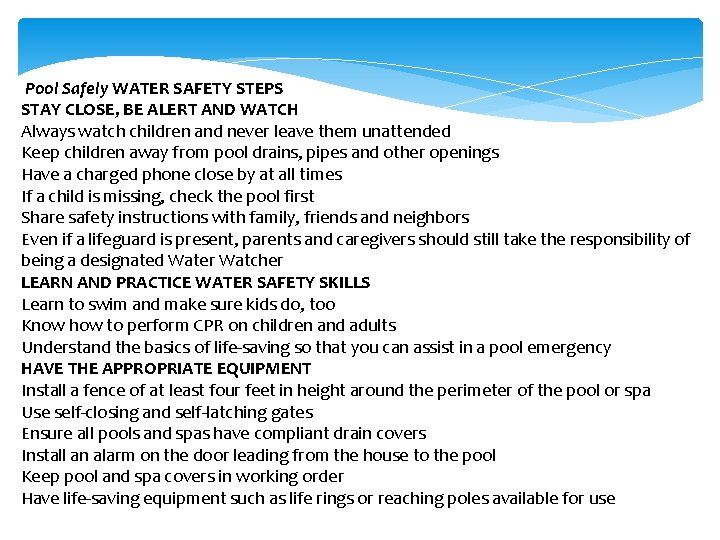 Pool Safely WATER SAFETY STEPS
STAY CLOSE, BE ALERT AND WATCH
Always watch children and never leave them unattended
Keep children away from pool drains, pipes and other openings
Have a charged phone close by at all times
If a child is missing, check the pool first
Share safety instructions with family, friends and neighbors
Even if a lifeguard is present, parents and caregivers should still take the responsibility of being a designated Water Watcher
LEARN AND PRACTICE WATER SAFETY SKILLS
Learn to swim and make sure kids do, too
Know how to perform CPR on children and adults
Understand the basics of life-saving so that you can assist in a pool emergency
HAVE THE APPROPRIATE EQUIPMENT
Install a fence of at least four feet in height around the perimeter of the pool or spa
Use self-closing and self-latching gates
Ensure all pools and spas have compliant drain covers
Install an alarm on the door leading from the house to the pool
Keep pool and spa covers in working order
Have life-saving equipment such as life rings or reaching poles available for use